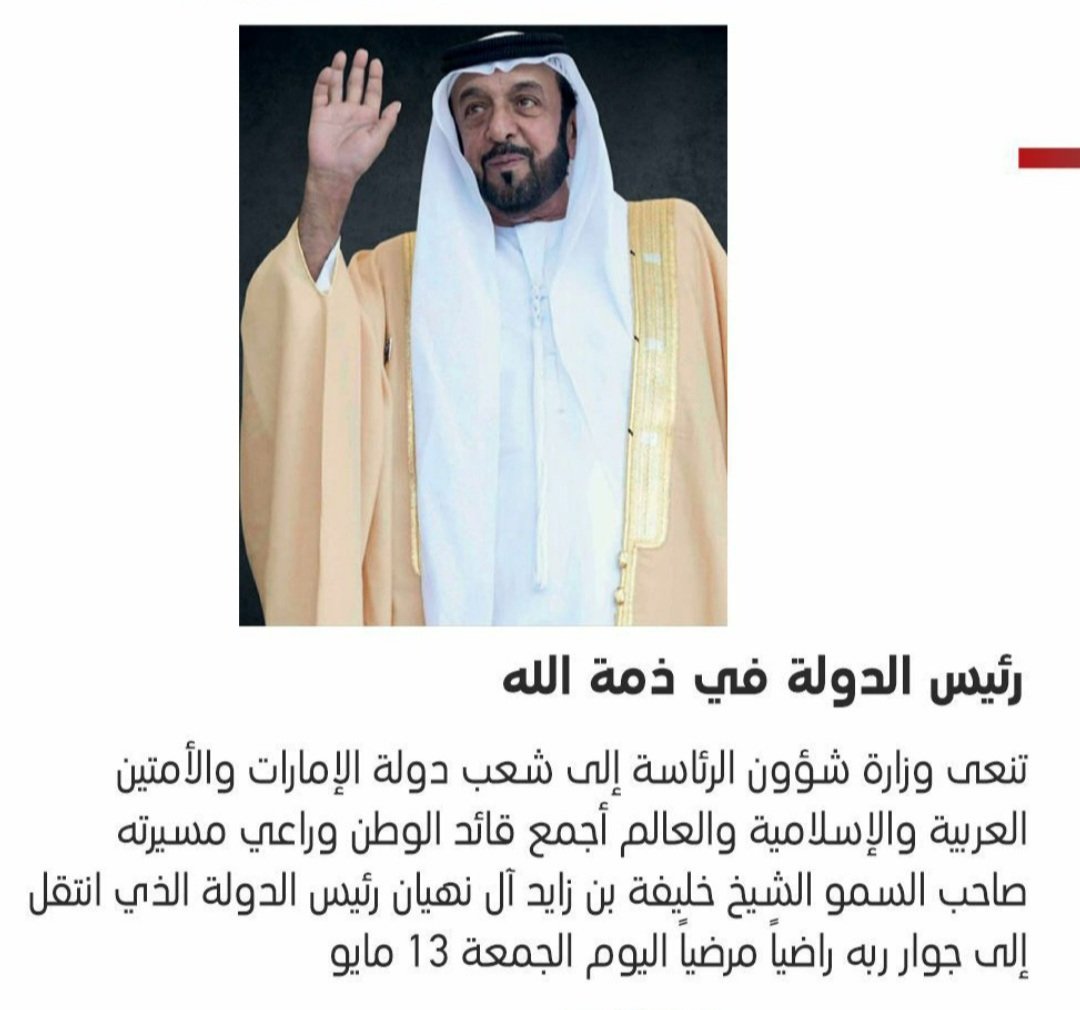 رئيس الدولة في ذمة الله

تنعى وزارة شؤون الرئاسة إلى شعب دولة الإمارات والأمتين العربية والإسلامية والعالم أجمع قائد الوطن وراعي مسيرته صاحب السمو الشيخ خليفة بن زايد آل نهيان رئيس الدولة الذي انتقل إلى جوار ربه راضياً مرضياً اليوم الجمعة 13 مايو